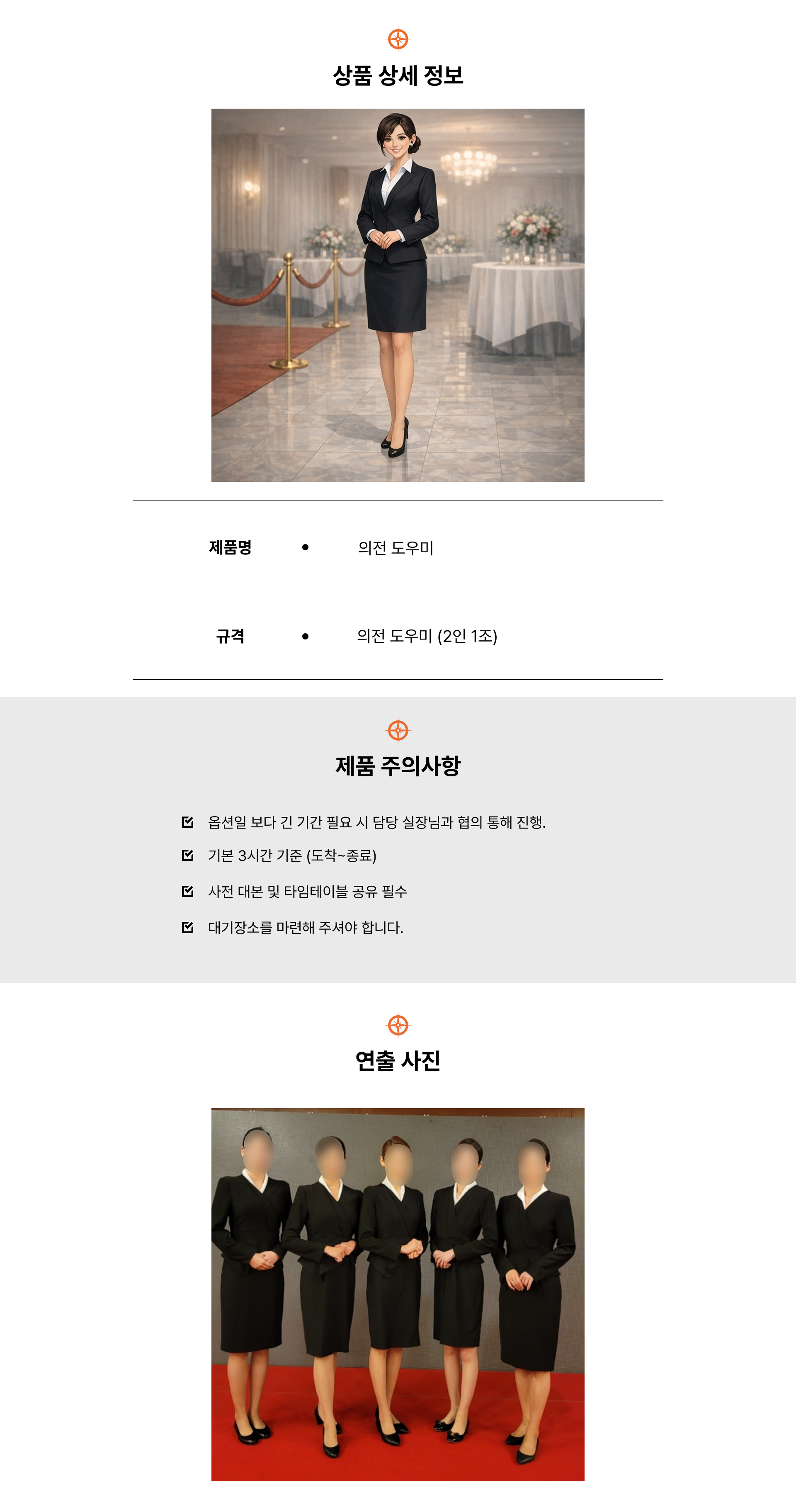 상품 상세 정보

제품명 • 의전 도우미

규격 • 의전 도우미 (2인 1조)

제품 주의사항

☑ 옵션일 보다 긴 기간 필요 시 담당 실장님과 협의 통해 진행.
☑ 기본 3시간 기준 (도착~종료)
☑ 사전 대본 및 타임테이블 공유 필수
☑ 대기장소를 마련해 주셔야 합니다.

연출 사진